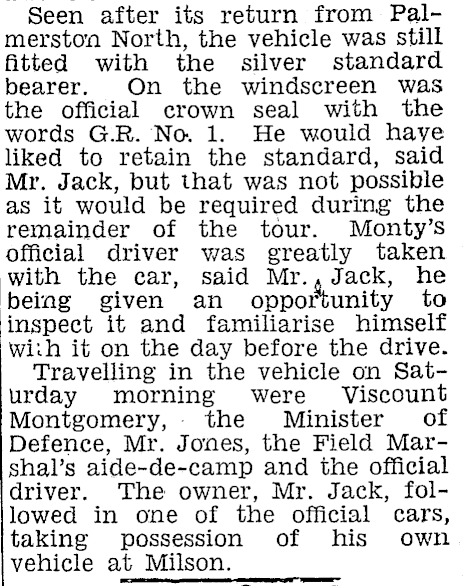 Seen after its return from Palmerston North, the vehicle was still fitted with the silver standard bearer. On the windscreen was the official crown seal with the words G.R. No. 1. He would have liked to retain the standard, said Mr. Jack, but that was not possible as it would be required during the remainder of the tour. Monty's official driver was greatly taken with the car, said Mr. Jack, he being given an opportunity to inspect it and familiarise himself with it on the day before the drive.

Travelling in the vehicle on Saturday morning were Viscount Montgomery, the Minister of Defence, Mr. Jones, the Field Marshal's aide-de-camp and the official driver. The owner, Mr. Jack, followed in one of the official cars, taking possession of his own vehicle at Milson.